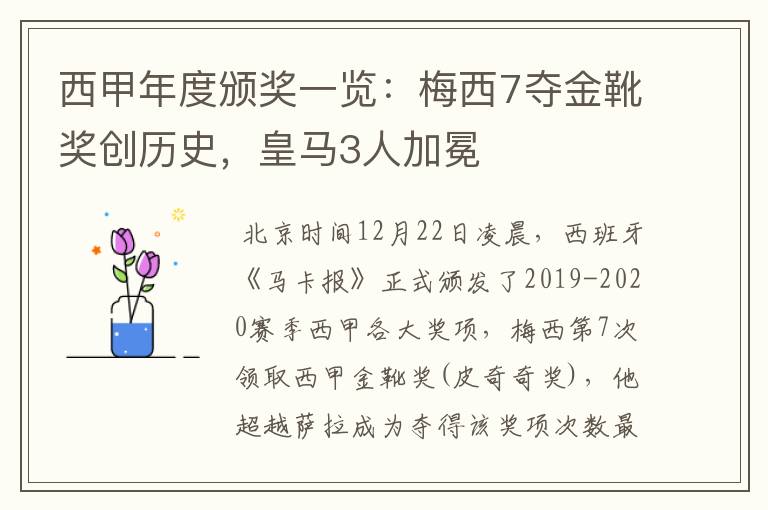 西甲年度颁奖一览：梅西7夺金靴奖创历史，皇马3人加冕

北京时间12月22日凌晨，西班牙《马卡报》正式颁发了2019-2020赛季西甲各大奖项，梅西第7次领取西甲金靴奖(皮奇奇奖)，他超越萨拉成为夺得该奖项次数最